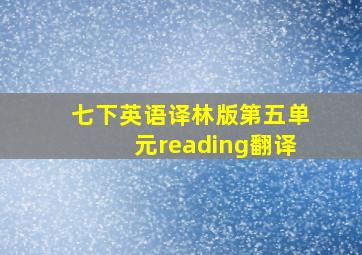 七下英语译林版第五单元reading翻译